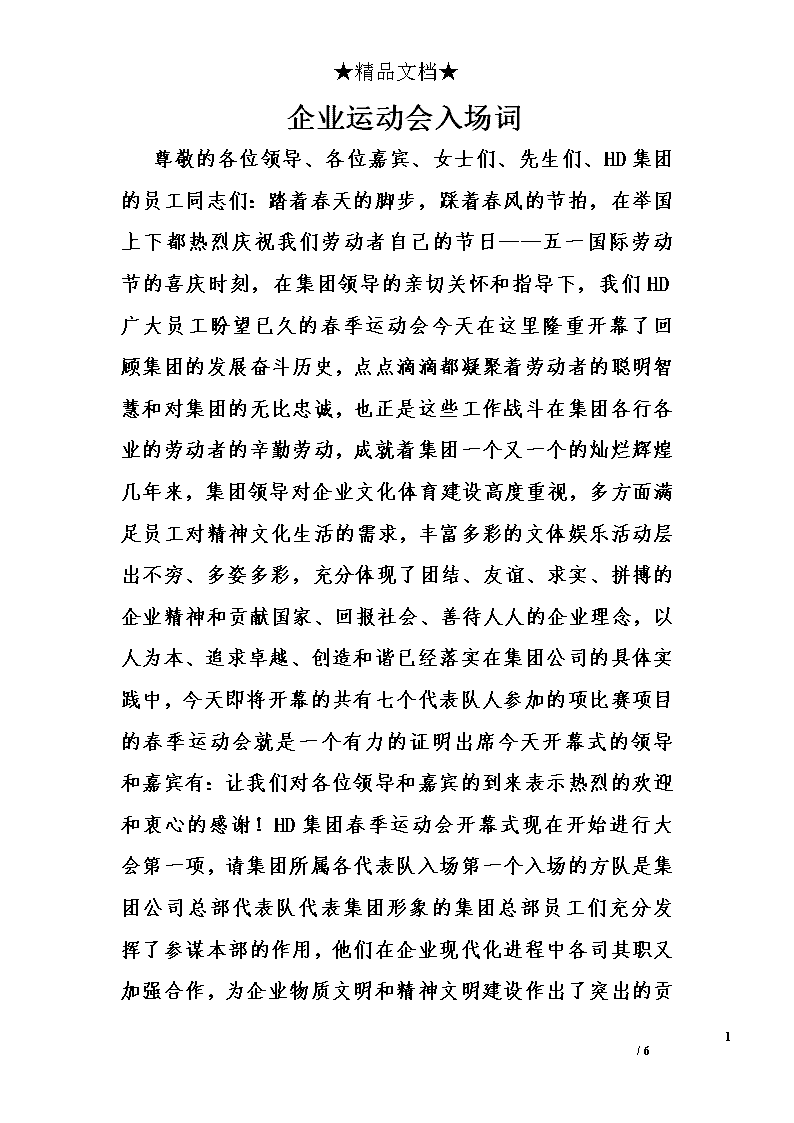 ★精品文档★

企业运动会入场词

尊敬的各位领导、各位嘉宾、女士们、先生们、HD集团的员工同志们：踏着春天的脚步，踩着春风的节拍，在举国上下都热烈庆祝我们劳动者自己的节日——五一国际劳动节的喜庆时刻，在集团领导的亲切关怀和指导下，我们HD广大员工盼望已久的春季运动会今天在这里隆重开幕了回顾集团的发展奋斗历史，点点滴滴都凝聚着劳动者的聪明智慧和对集团的无比忠诚，也正是这些工作战斗在集团各行各业的劳动者的辛勤劳动，成就着集团一个又一个的灿烂辉煌几年来，集团领导对企业文化体育建设高度重视，多方面满足员工对精神文化生活的需求，丰富多彩的文体娱乐活动层出不穷、多姿多彩，充分体现了团结、友谊、求实、拼搏的企业精神和贡献国家、回报社会、善待人人的企业理念，以人为本、追求卓越、创造和谐已经落实在集团公司的具体实践中，今天即将开幕的共有七个代表队人参加的项比赛项目的春季运动会就是一个有力的证明出席今天开幕式的领导和嘉宾有：让我们对各位领导和嘉宾的到来表示热烈的欢迎和衷心的感谢！HD集团春季运动会开幕式现在开始进行大会第一项，请集团所属各代表队入场第一个入场的方队是集团公司总部代表队代表集团形象的集团总部员工们充分发挥了参谋本部的作用，他们在企业现代化进程中各司其职又加强合作，为企业物质文明和精神文明建设作出了突出的贡

1

/ 6